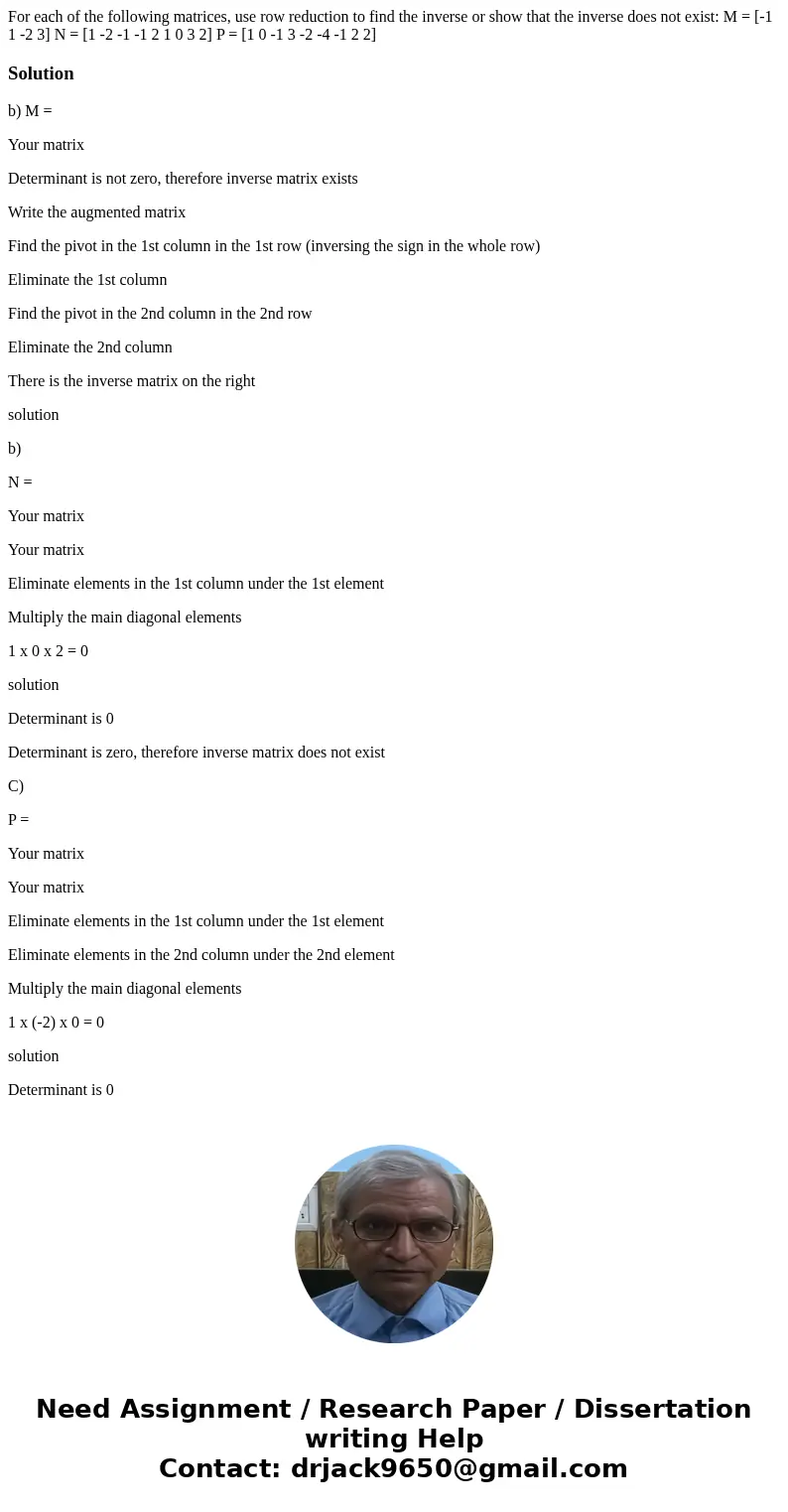 For each of the following matrices, use row reduction to find the inverse or show that the inverse does not exist: M = [-1 1 -2 3] N = [1 -2 -1 -1 2 1 0 3 2] P = [1 0 -1 3 -2 -4 -1 2 2]

Solution

b) M =

Your matrix

Determinant is not zero, therefore inverse matrix exists

Write the augmented matrix

Find the pivot in the 1st column in the 1st row (inversing the sign in the whole row)

Eliminate the 1st column

Find the pivot in the 2nd column in the 2nd row

Eliminate the 2nd column

There is the inverse matrix on the right

solution

b)

N =

Your matrix

Your matrix

Eliminate elements in the 1st column under the 1st element

Multiply the main diagonal elements

1 x 0 x 2 = 0

solution

Determinant is 0

Determinant is zero, therefore inverse matrix does not exist

C)

P =

Your matrix

Your matrix

Eliminate elements in the 1st column under the 1st element

Eliminate elements in the 2nd column under the 2nd element

Multiply the main diagonal elements

1 x (-2) x 0 = 0

solution

Determinant is 0

Need Assignment / Research Paper / Dissertation writing Help
Contact: drjack9650@gmail.com